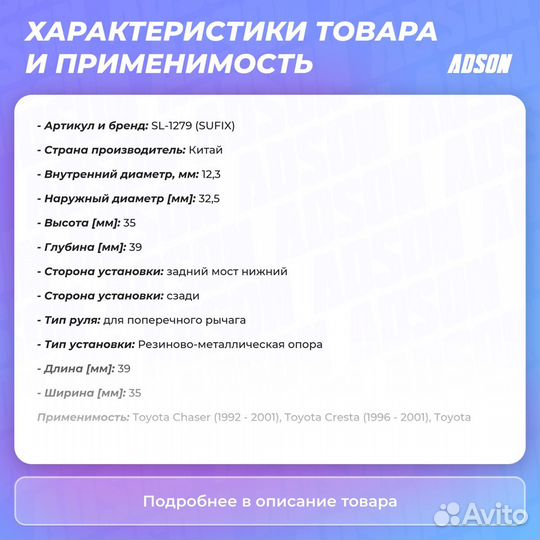 ХАРАКТЕРИСТИКИ ТОВАРА И ПРИМЕНИМОСТЬ

ADSON

- Артикул и бренд: SL-1279 (SUFIX)

- Страна производитель: Китай

- Внутренний диаметр, мм: 12,3

- Наружный диаметр [мм]: 32,5

- Высота [мм]: 35

- Глубина [мм]: 39

- Сторона установки: задний мост нижний

- Сторона установки: сзади

- Тип руля: для поперечного рычага

- Тип установки: Резиново-металлическая опора

- Длина [мм]: 39

- Ширина [мм]: 35

Применимость: Toyota Chaser (1992 - 2001), Toyota Cresta (1996 - 2001), Toyota

Подробнее в описание товара

Avito